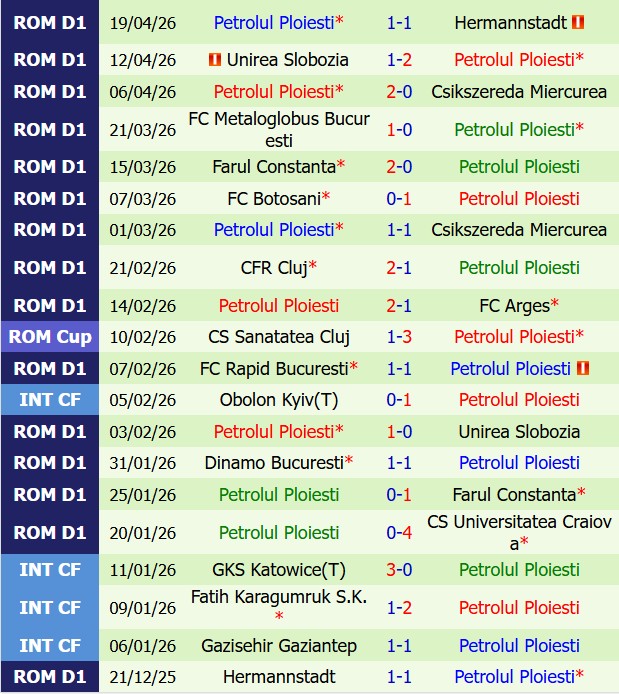 | ROM D1 | 19/04/26 | Petrolul Ploiesti* | 1-1 | Hermannstadt |
|---|---|---|---|---|
| ROM D1 | 12/04/26 | Unirea Slobozia | 1-2 | Petrolul Ploiesti* |
| ROM D1 | 06/04/26 | Petrolul Ploiesti* | 2-0 | Csikszereda Miercurea |
| ROM D1 | 21/03/26 | FC Metaloglobus Bucuresti | 1-0 | Petrolul Ploiesti* |
| ROM D1 | 15/03/26 | Farul Constanta* | 2-0 | Petrolul Ploiesti |
| ROM D1 | 07/03/26 | FC Botosani* | 0-1 | Petrolul Ploiesti |
| ROM D1 | 01/03/26 | Petrolul Ploiesti* | 1-1 | Csikszereda Miercurea |
| ROM D1 | 21/02/26 | CFR Cluj* | 2-1 | Petrolul Ploiesti |
| ROM D1 | 14/02/26 | Petrolul Ploiesti | 2-1 | FC Arges* |
| ROM Cup | 10/02/26 | CS Sanatatea Cluj | 1-3 | Petrolul Ploiesti* |
| ROM D1 | 07/02/26 | FC Rapid Bucuresti* | 1-1 | Petrolul Ploiesti |
| INT CF | 05/02/26 | Obolon Kyiv(T) | 0-1 | Petrolul Ploiesti |
| ROM D1 | 03/02/26 | Petrolul Ploiesti* | 1-0 | Unirea Slobozia |
| ROM D1 | 31/01/26 | Dinamo Bucuresti* | 1-1 | Petrolul Ploiesti |
| ROM D1 | 25/01/26 | Petrolul Ploiesti | 0-1 | Farul Constanta* |
| ROM D1 | 20/01/26 | Petrolul Ploiesti | 0-4 | CS Universitatea Craiova* |
| INT CF | 11/01/26 | GKS Katowice(T) | 3-0 | Petrolul Ploiesti |
| INT CF | 09/01/26 | Fatih Karagumruk S.K.* | 1-2 | Petrolul Ploiesti |
| INT CF | 06/01/26 | Gazisehir Gaziantep | 1-1 | Petrolul Ploiesti |
| ROM D1 | 21/12/25 | Hermannstadt | 1-1 | Petrolul Ploiesti* |